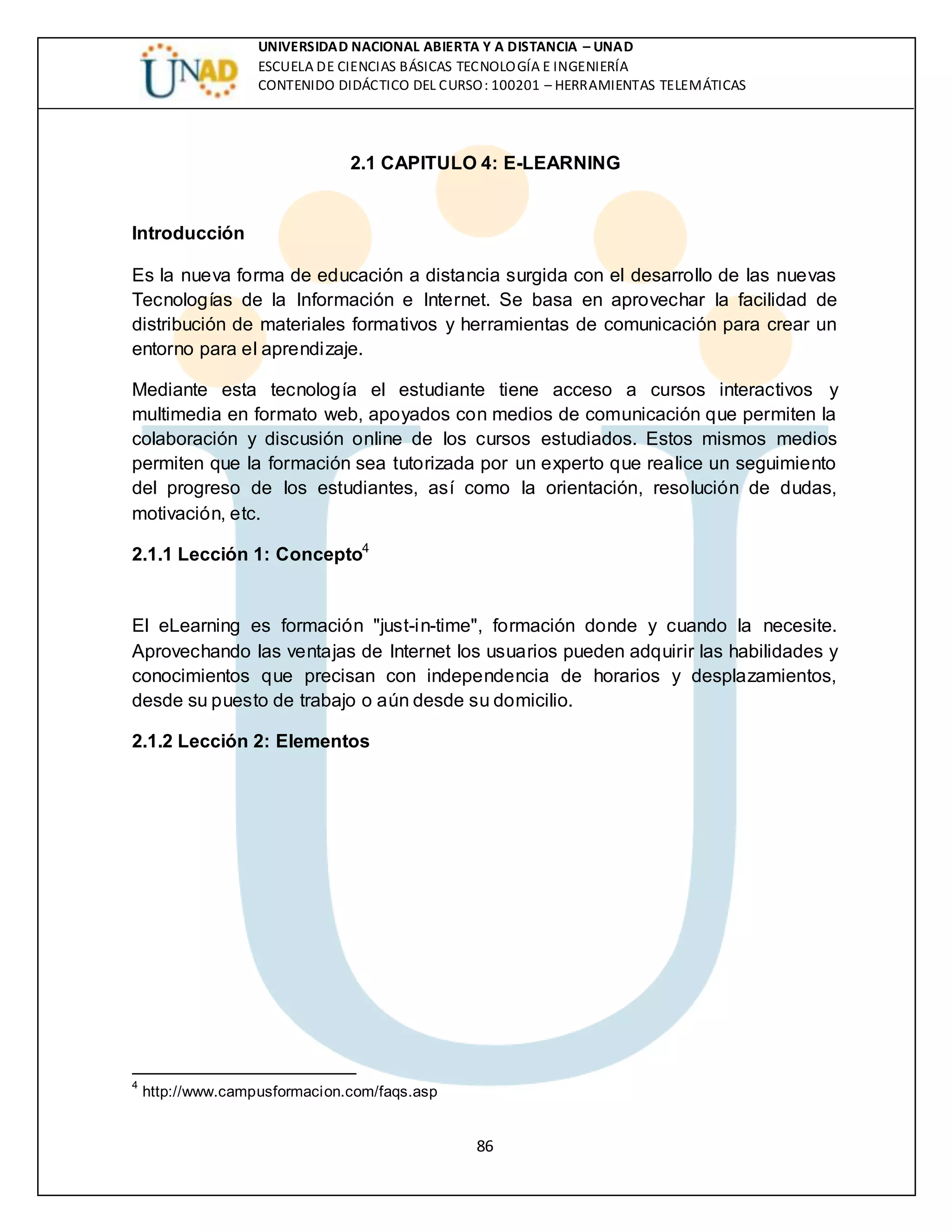 UNAD

UNIVERSIDAD NACIONAL ABIERTA Y A DISTANCIA – UNAD
ESCUELA DE CIENCIAS BÁSICAS TECNOLOGÍA E INGENIERÍA
CONTENIDO DIDÁCTICO DEL CURSO: 100201 – HERRAMIENTAS TELEMÁTICAS

2.1 CAPITULO 4: E-LEARNING

Introducción

Es la nueva forma de educación a distancia surgida con el desarrollo de las nuevas Tecnologías de la Información e Internet. Se basa en aprovechar la facilidad de distribución de materiales formativos y herramientas de comunicación para crear un entorno para el aprendizaje.

Mediante esta tecnología el estudiante tiene acceso a cursos interactivos y multimedia en formato web, apoyados con medios de comunicación que permiten la colaboración y discusión online de los cursos estudiados. Estos mismos medios permiten que la formación sea tutorizada por un experto que realice un seguimiento del progreso de los estudiantes, así como la orientación, resolución de dudas, motivación, etc.

2.1.1 Lección 1: Concepto$^4$

El eLearning es formación "just-in-time", formación donde y cuando la necesite. Aprovechando las ventajas de Internet los usuarios pueden adquirir las habilidades y conocimientos que precisan con independencia de horarios y desplazamientos, desde su puesto de trabajo o aún desde su domicilio.

2.1.2 Lección 2: Elementos

$^4$ http://www.campusformacion.com/faqs.asp

86